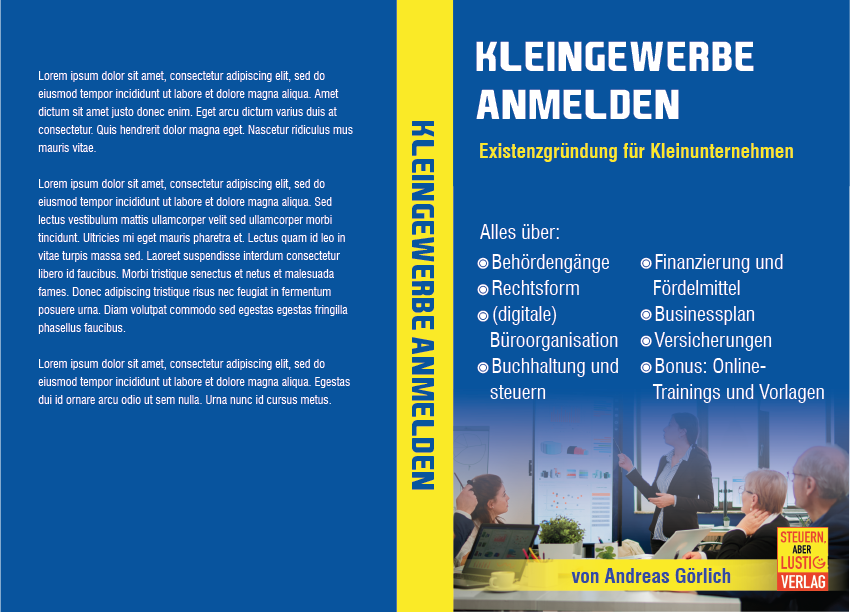 Lorem ipsum dolor sit amet, consectetur adipiscing elit, sed do eiusmod tempor incididunt ut labore et dolore magna aliqua. Amet dictum sit amet justo donec enim. Eget arcu dictum varius duis at consectetur. Quis hendrerit dolor magna eget. Nascetur ridiculus mus mauris vitae.

Lorem ipsum dolor sit amet, consectetur adipiscing elit, sed do eiusmod tempor incididunt ut labore et dolore magna aliqua. Sed lectus vestibulum mattis ullamcorper velit sed ullamcorper morbi tincidunt. Ultricies mi eget mauris pharetra et. Lectus quam id leo in vitae turpis massa sed. Laoreet suspendisse interdum consectetur libero id faucibus. Morbi tristique senectus et netus et malesuada fames. Donec adipiscing tristique risus nec feugiat in fermentum posuere urna. Diam volutpat commodo sed egestas egestas fringilla phasellus faucibus.

Lorem ipsum dolor sit amet, consectetur adipiscing elit, sed do eiusmod tempor incididunt ut labore et dolore magna aliqua. Egestas dui id ornare arcu odio ut sem nulla. Urna nunc id cursus metus.

KLEINGEWERBE ANMELDEN

KLEINGEWERBE ANMELDEN

Existenzgründung für Kleinunternehmen

Alles über:
Behördengänge
Rechtsform
(digitale) Büroorganisation
Buchhaltung und steuern
Finanzierung und Fördelmittel
Businessplan
Versicherungen
Bonus: Online-Trainings und Vorlagen

von Andreas Görlich

STEUERN. ABER LUSTIG VERLAG